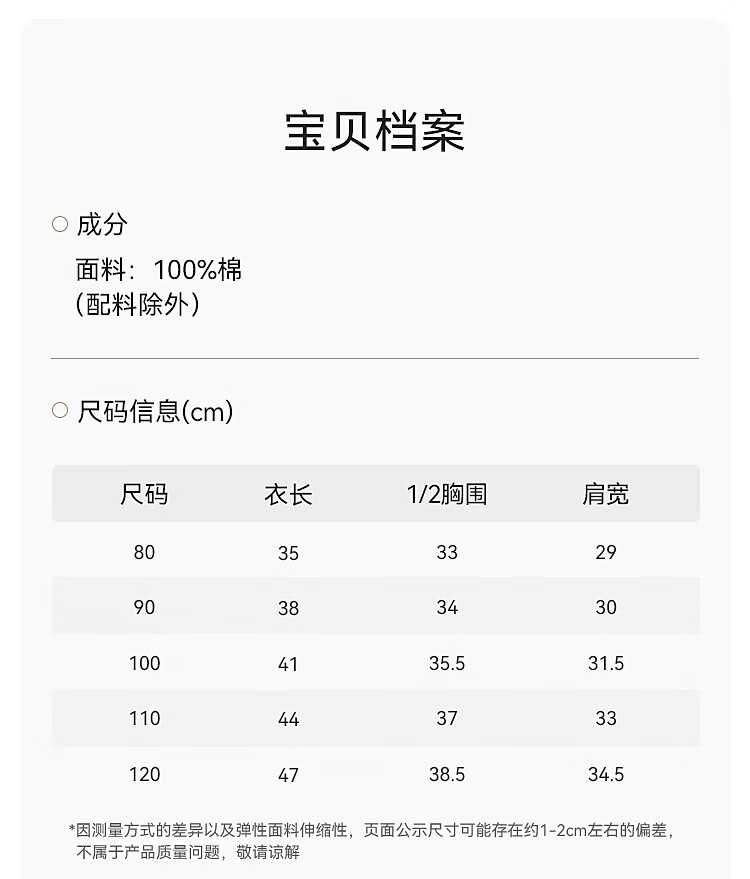 宝贝档案

○ 成分

面料：100%棉
(配料除外)

○ 尺码信息(cm)

| 尺码 | 衣长 | 1/2胸围 | 肩宽 |
|---|---|---|---|
| 80 | 35 | 33 | 29 |
| 90 | 38 | 34 | 30 |
| 100 | 41 | 35.5 | 31.5 |
| 110 | 44 | 37 | 33 |
| 120 | 47 | 38.5 | 34.5 |

*因测量方式的差异以及弹性面料伸缩性，页面公示尺寸可能存在约1-2cm左右的偏差，不属于产品质量问题，敬请谅解